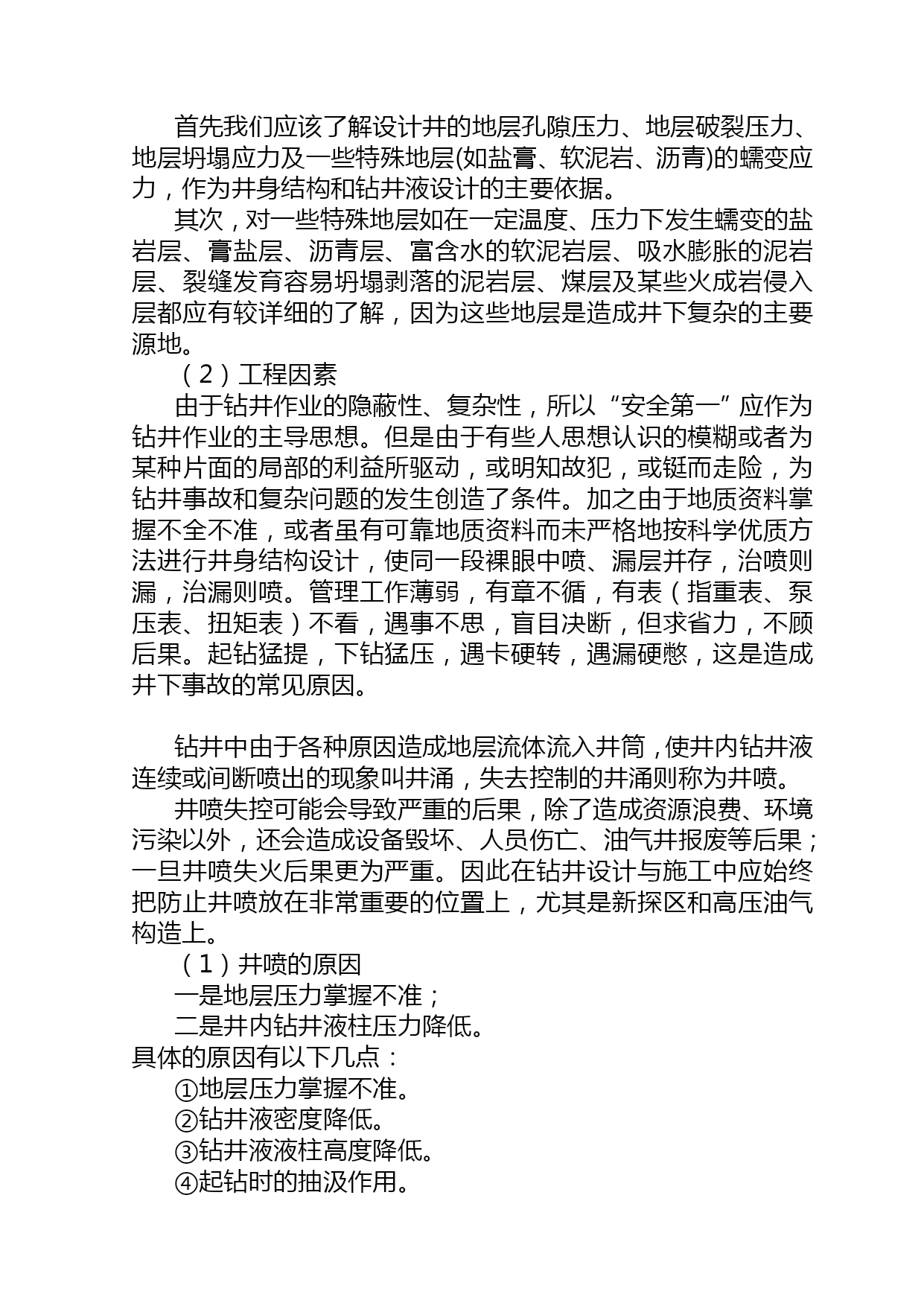 首先我们应该了解设计井的地层孔隙压力、地层破裂压力、地层坍塌应力及一些特殊地层(如盐膏、软泥岩、沥青)的蠕变应力，作为井身结构和钻井液设计的主要依据。

其次，对一些特殊地层如在一定温度、压力下发生蠕变的盐岩层、膏盐层、沥青层、富含水的软泥岩层、吸水膨胀的泥岩层、裂缝发育容易坍塌剥落的泥岩层、煤层及某些火成岩侵入层都应有较详细的了解，因为这些地层是造成井下复杂的主要源地。

（2）工程因素

由于钻井作业的隐蔽性、复杂性，所以“安全第一”应作为钻井作业的主导思想。但是由于有些人思想认识的模糊或者为某种片面的局部的利益所驱动，或明知故犯，或铤而走险，为钻井事故和复杂问题的发生创造了条件。加之由于地质资料掌握不全不准，或者虽有可靠地质资料而未严格地按科学优质方法进行井身结构设计，使同一段裸眼中喷、漏层并存，治喷则漏，治漏则喷。管理工作薄弱，有章不循，有表（指重表、泵压表、扭矩表）不看，遇事不思，盲目决断，但求省力，不顾后果。起钻猛提，下钻猛压，遇卡硬转，遇漏硬憋，这是造成井下事故的常见原因。

钻井中由于各种原因造成地层流体流入井筒，使井内钻井液连续或间断喷出的现象叫井涌，失去控制的井涌则称为井喷。

井喷失控可能会导致严重的后果，除了造成资源浪费、环境污染以外，还会造成设备毁坏、人员伤亡、油气井报废等后果；一旦井喷失火后果更为严重。因此在钻井设计与施工中应始终把防止井喷放在非常重要的位置上，尤其是新探区和高压油气构造上。

（1）井喷的原因

一是地层压力掌握不准；

二是井内钻井液柱压力降低。

具体的原因有以下几点：

①地层压力掌握不准。

②钻井液密度降低。

③钻井液液柱高度降低。

④起钻时的抽汲作用。